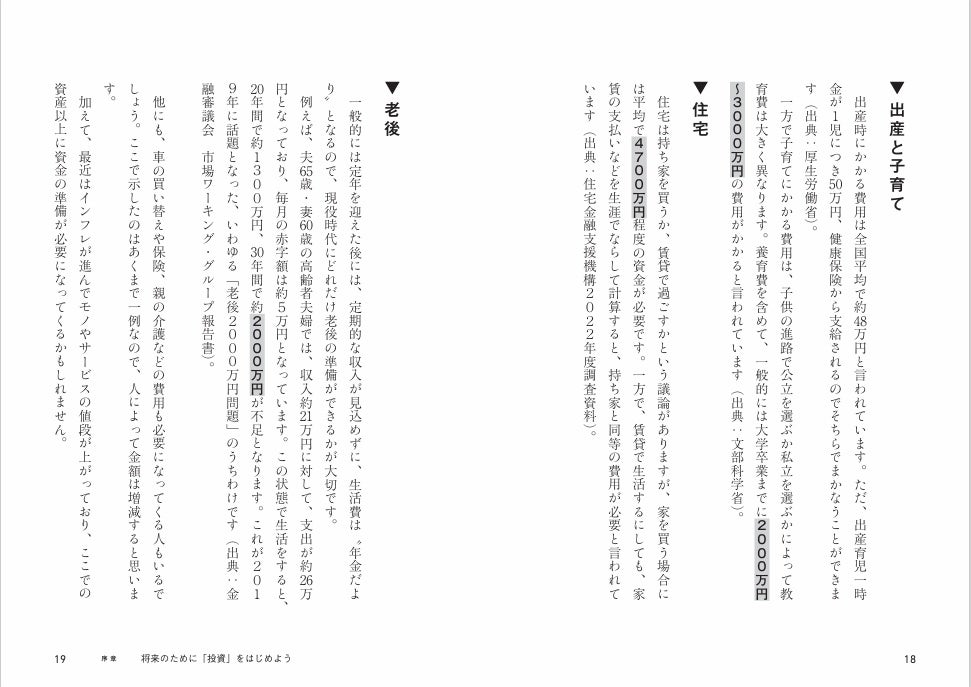 ▼出産と子育て

出産時にかかる費用は全国平均で約48万円と言われています。ただ、出産育児一時金が1児につき50万円、健康保険から支給されるのでそちらでまかなうことができます（出典：厚生労働省）。

一方で子育てにかかる費用は、子供の進路で公立を選ぶか私立を選ぶかによって教育費は大きく異なります。養育費を含めて、一般的には大学卒業までに2000万円〜3000万円の費用がかかると言われています（出典：文部科学省）。

▼住宅

住宅は持ち家を買うか、賃貸で過ごすかという議論がありますが、家を買う場合には平均で4700万円程度の資金が必要です。一方で、賃貸で生活するにしても、家賃の支払いなどを生涯でならして計算すると、持ち家と同等の費用が必要と言われています（出典：住宅金融支援機構2022年度調査資料）。

▼老後

一般的には定年を迎えた後には、定期的な収入が見込めずに、生活費は〝年金だより〟となるので、現役時代にどれだけ老後の準備ができるかが大切です。

例えば、夫65歳・妻60歳の高齢者夫婦では、収入約21万円に対して、支出が約26万円となっており、毎月の赤字額は約5万円となっています。この状態で生活をすると、20年間で約1300万円、30年間で約2000万円が不足となります。これが2019年に話題となった、いわゆる「老後2000万円問題」のうちわけです（出典：金融審議会　市場ワーキング・グループ報告書）。

他にも、車の買い替えや保険、親の介護などの費用も必要になってくる人もいるでしょう。ここで示したのはあくまで一例なので、人によって金額は増減すると思います。

加えて、最近はインフレが進んでモノやサービスの値段が上がっており、ここでの資産以上に資金の準備が必要になってくるかもしれません。

18

19　序章　将来のために「投資」をはじめよう